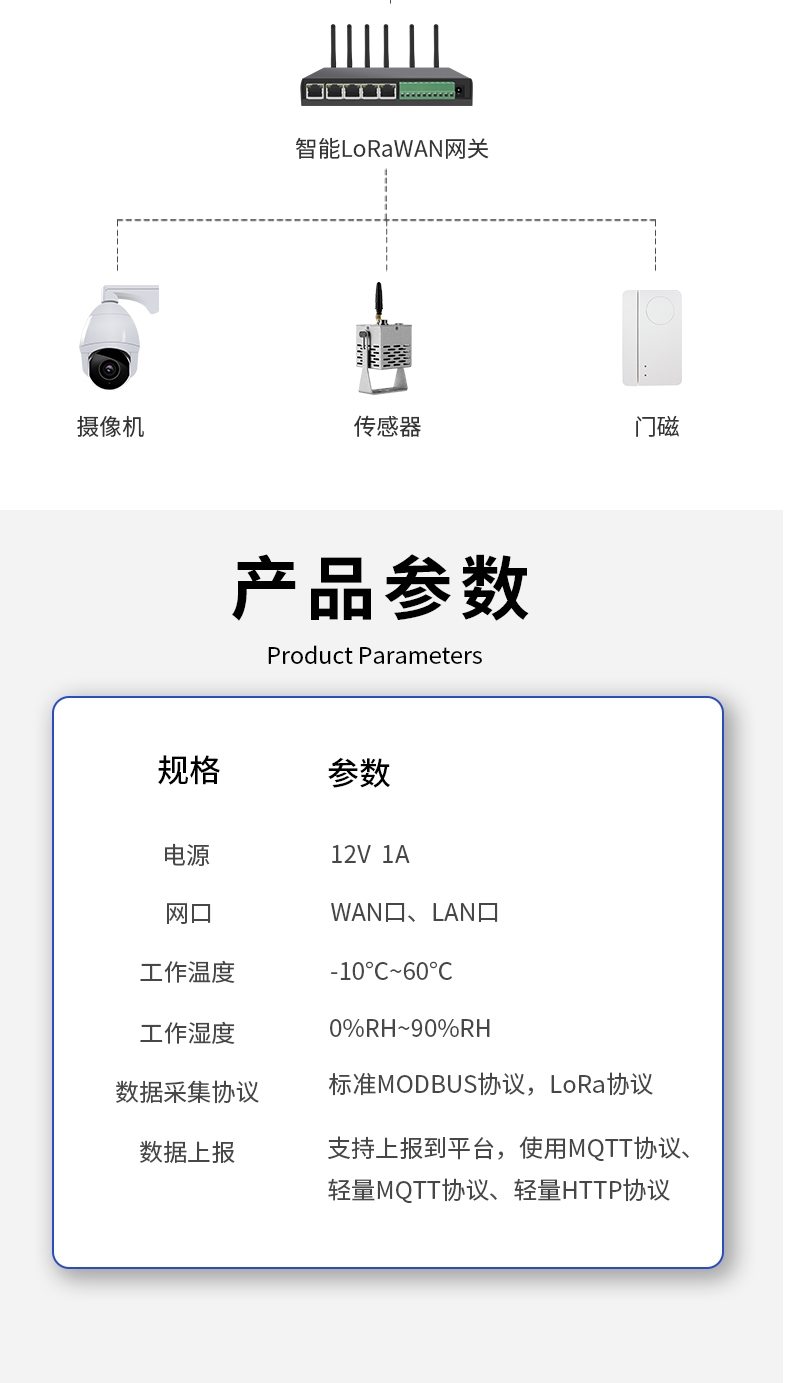 智能LoRaWAN网关

摄像机

传感器

门磁

产品参数

Product Parameters

| 规格 | 参数 |
|---|---|
| 电源 | 12V 1A |
| 网口 | WAN口、LAN口 |
| 工作温度 | -10°C~60°C |
| 工作湿度 | 0%RH~90%RH |
| 数据采集协议 | 标准MODBUS协议，LoRa协议 |
| 数据上报 | 支持上报到平台，使用MQTT协议、轻量MQTT协议、轻量HTTP协议 |